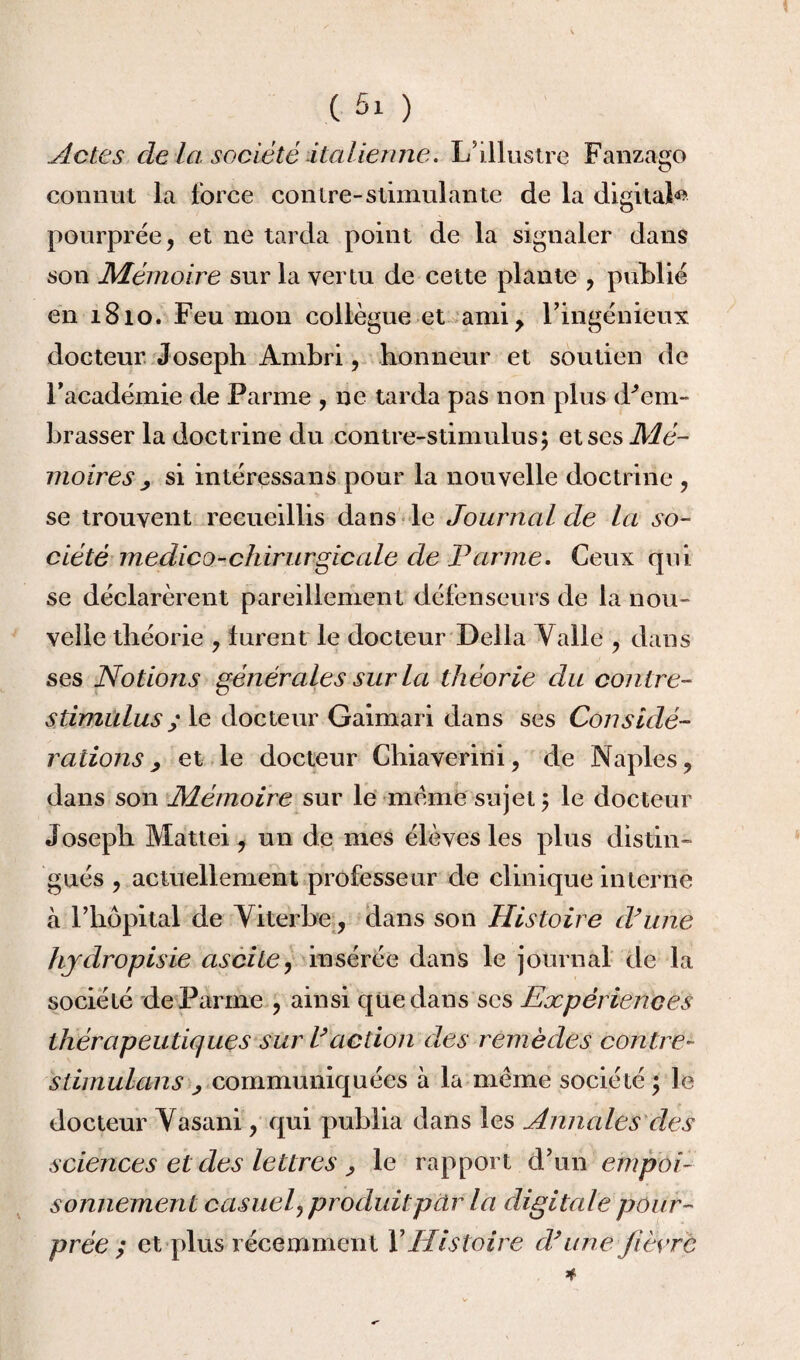 ( 51 )

Actes de la société italienne. L'illustre Fanzago connut la force contre-stimulante de la digitale pourprée, et ne tarda point de la signaler dans son Mémoire sur la vertu de cette plante, publié en 1810. Feu mon collègue et ami, l'ingénieux docteur Joseph Ambri, honneur et soutien de l'académie de Parme, ne tarda pas non plus d'embrasser la doctrine du contre-stimulus; et ses Mémoires, si intéressans pour la nouvelle doctrine, se trouvent recueillis dans le Journal de la société medico-chirurgicale de Parme. Ceux qui se déclarèrent pareillement défenseurs de la nouvelle théorie, furent le docteur Della Valle, dans ses Notions générales sur la théorie du contre-stimulus; le docteur Gaimari dans ses Considérations, et le docteur Chiaverini, de Naples, dans son Mémoire sur le même sujet; le docteur Joseph Mattei, un de mes élèves les plus distingués, actuellement professeur de clinique interne à l'hôpital de Viterbe, dans son Histoire d'une hydropisie ascite, insérée dans le journal de la société de Parme, ainsi que dans ses Expériences thérapeutiques sur l'action des remèdes contre-stimulans, communiquées à la même société; le docteur Vasani, qui publia dans les Annales des sciences et des lettres, le rapport d'un empoisonnement casuel, produit par la digitale pourprée; et plus récemment l'Histoire d'une fièvre

*